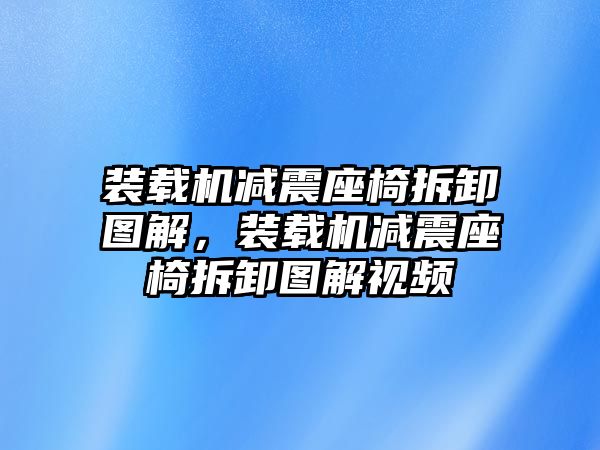 装载机减震座椅拆卸图解，装载机减震座椅拆卸图解视频